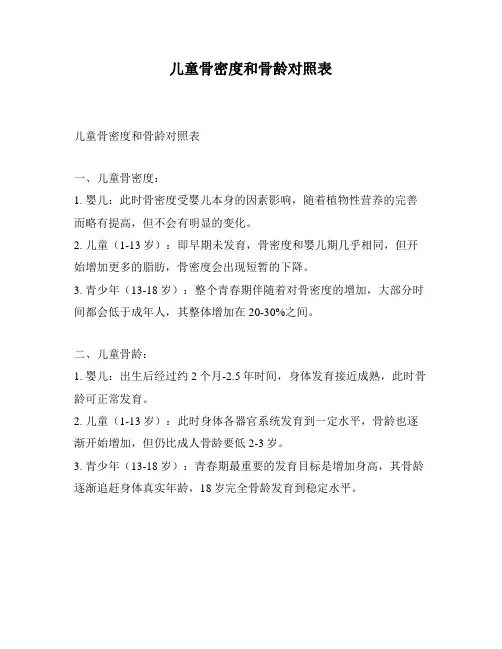 儿童骨密度和骨龄对照表

儿童骨密度和骨龄对照表

一、儿童骨密度：

1. 婴儿：此时骨密度受婴儿本身的因素影响，随着植物性营养的完善而略有提高，但不会有明显的变化。

2. 儿童（1-13 岁）：即早期未发育，骨密度和婴儿期几乎相同，但开始增加更多的脂肪，骨密度会出现短暂的下降。

3. 青少年（13-18 岁）：整个青春期伴随着对骨密度的增加，大部分时间都会低于成年人，其整体增加在 20-30%之间。

二、儿童骨龄：

1. 婴儿：出生后经过约 2 个月-2.5 年时间，身体发育接近成熟，此时骨龄可正常发育。

2. 儿童（1-13 岁）：此时身体各器官系统发育到一定水平，骨龄也逐渐开始增加，但仍比成人骨龄要低 2-3 岁。

3. 青少年（13-18 岁）：青春期最重要的发育目标是增加身高，其骨龄逐渐追赶身体真实年龄，18 岁完全骨龄发育到稳定水平。